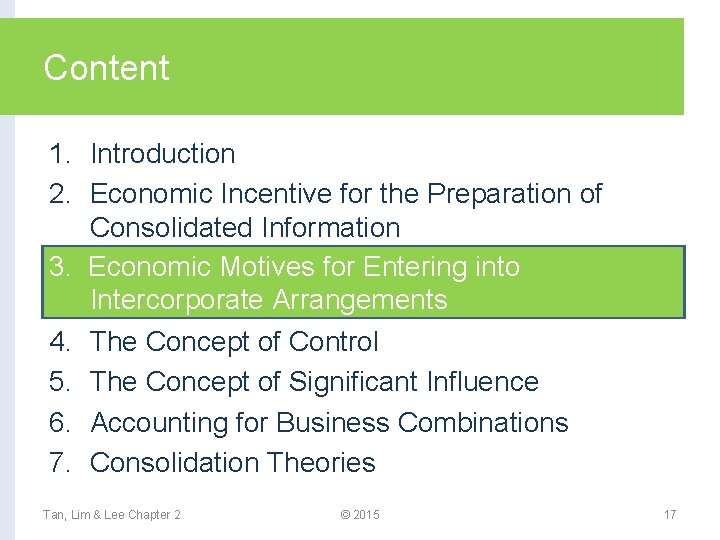 Content

1. Introduction
2. Economic Incentive for the Preparation of Consolidated Information
3. Economic Motives for Entering into Intercorporate Arrangements
4. The Concept of Control
5. The Concept of Significant Influence
6. Accounting for Business Combinations
7. Consolidation Theories

Tan, Lim & Lee Chapter 2

© 2015

17